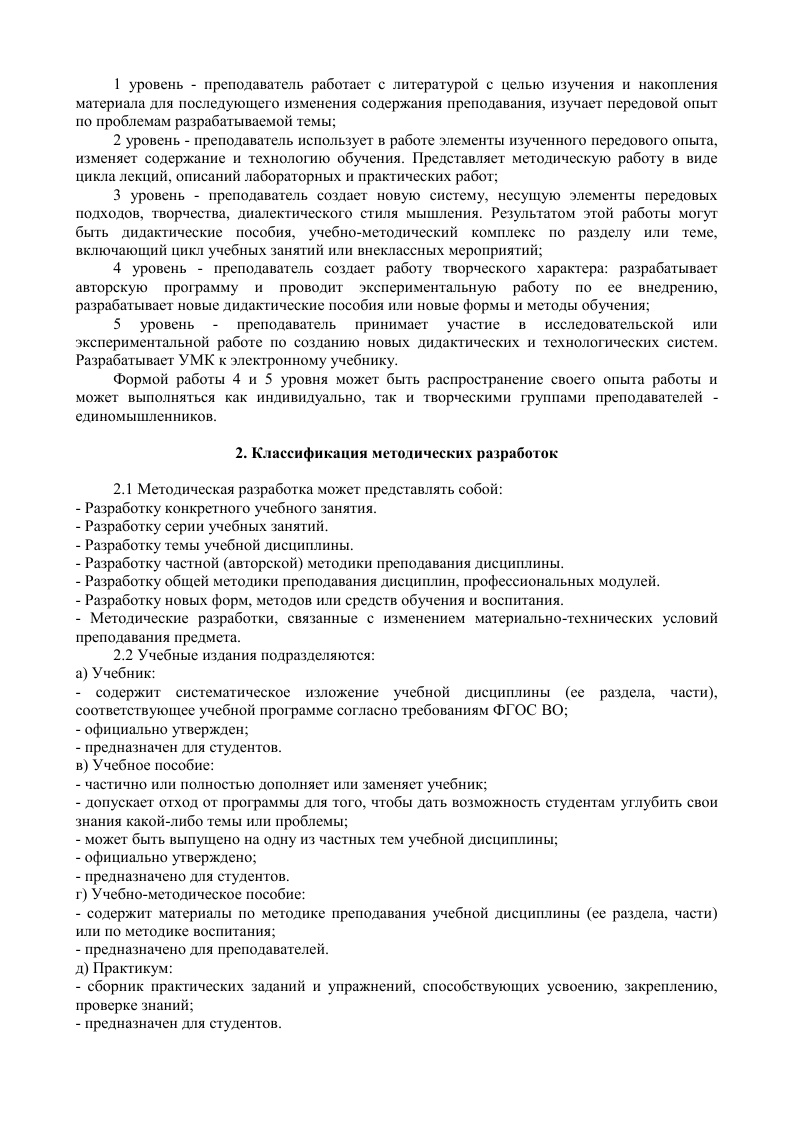 1 уровень - преподаватель работает с литературой с целью изучения и накопления материала для последующего изменения содержания преподавания, изучает передовой опыт по проблемам разрабатываемой темы;

2 уровень - преподаватель использует в работе элементы изученного передового опыта, изменяет содержание и технологию обучения. Представляет методическую работу в виде цикла лекций, описаний лабораторных и практических работ;

3 уровень - преподаватель создает новую систему, несущую элементы передовых подходов, творчества, диалектического стиля мышления. Результатом этой работы могут быть дидактические пособия, учебно-методический комплекс по разделу или теме, включающий цикл учебных занятий или внеклассных мероприятий;

4 уровень - преподаватель создает работу творческого характера: разрабатывает авторскую программу и проводит экспериментальную работу по ее внедрению, разрабатывает новые дидактические пособия или новые формы и методы обучения;

5 уровень - преподаватель принимает участие в исследовательской или экспериментальной работе по созданию новых дидактических и технологических систем. Разрабатывает УМК к электронному учебнику.

Формой работы 4 и 5 уровня может быть распространение своего опыта работы и может выполняться как индивидуально, так и творческими группами преподавателей - единомышленников.

2. Классификация методических разработок

2.1 Методическая разработка может представлять собой:
- Разработку конкретного учебного занятия.
- Разработку серии учебных занятий.
- Разработку темы учебной дисциплины.
- Разработку частной (авторской) методики преподавания дисциплины.
- Разработку общей методики преподавания дисциплин, профессиональных модулей.
- Разработку новых форм, методов или средств обучения и воспитания.
- Методические разработки, связанные с изменением материально-технических условий преподавания предмета.

2.2 Учебные издания подразделяются:
а) Учебник:
- содержит систематическое изложение учебной дисциплины (ее раздела, части), соответствующее учебной программе согласно требованиям ФГОС ВО;
- официально утвержден;
- предназначен для студентов.
в) Учебное пособие:
- частично или полностью дополняет или заменяет учебник;
- допускает отход от программы для того, чтобы дать возможность студентам углубить свои знания какой-либо темы или проблемы;
- может быть выпущено на одну из частных тем учебной дисциплины;
- официально утверждено;
- предназначено для студентов.
г) Учебно-методическое пособие:
- содержит материалы по методике преподавания учебной дисциплины (ее раздела, части) или по методике воспитания;
- предназначено для преподавателей.
д) Практикум:
- сборник практических заданий и упражнений, способствующих усвоению, закреплению, проверке знаний;
- предназначен для студентов.